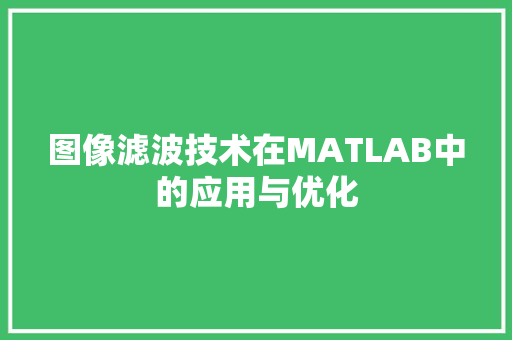 图像滤波技术在MATLAB中的应用与优化